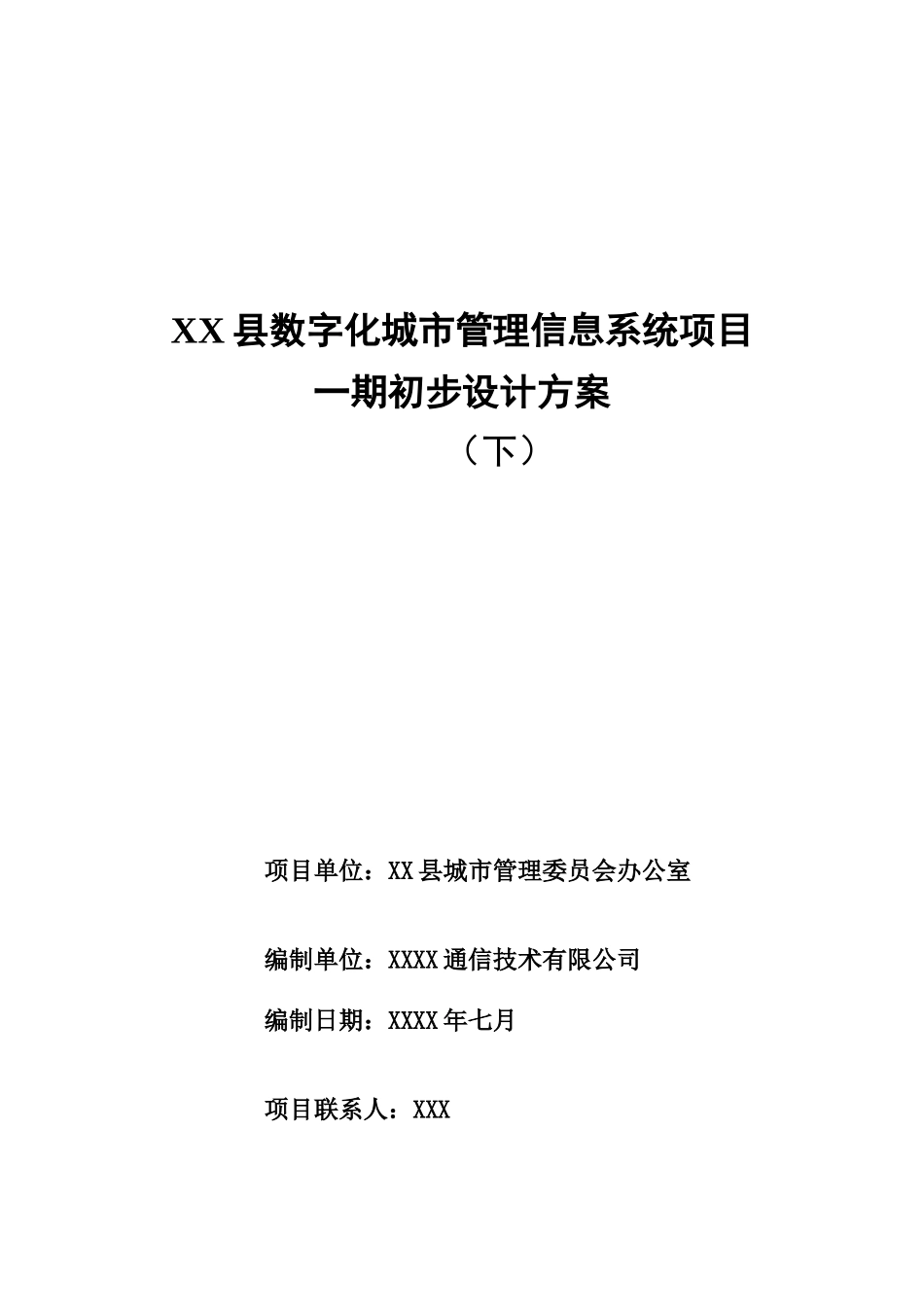 XX 县数字化城市管理信息系统项目
一期初步设计方案
（下）

项目单位：XX 县城市管理委员会办公室

编制单位：XXXX 通信技术有限公司

编制日期：XXXX 年七月

项目联系人：XXX